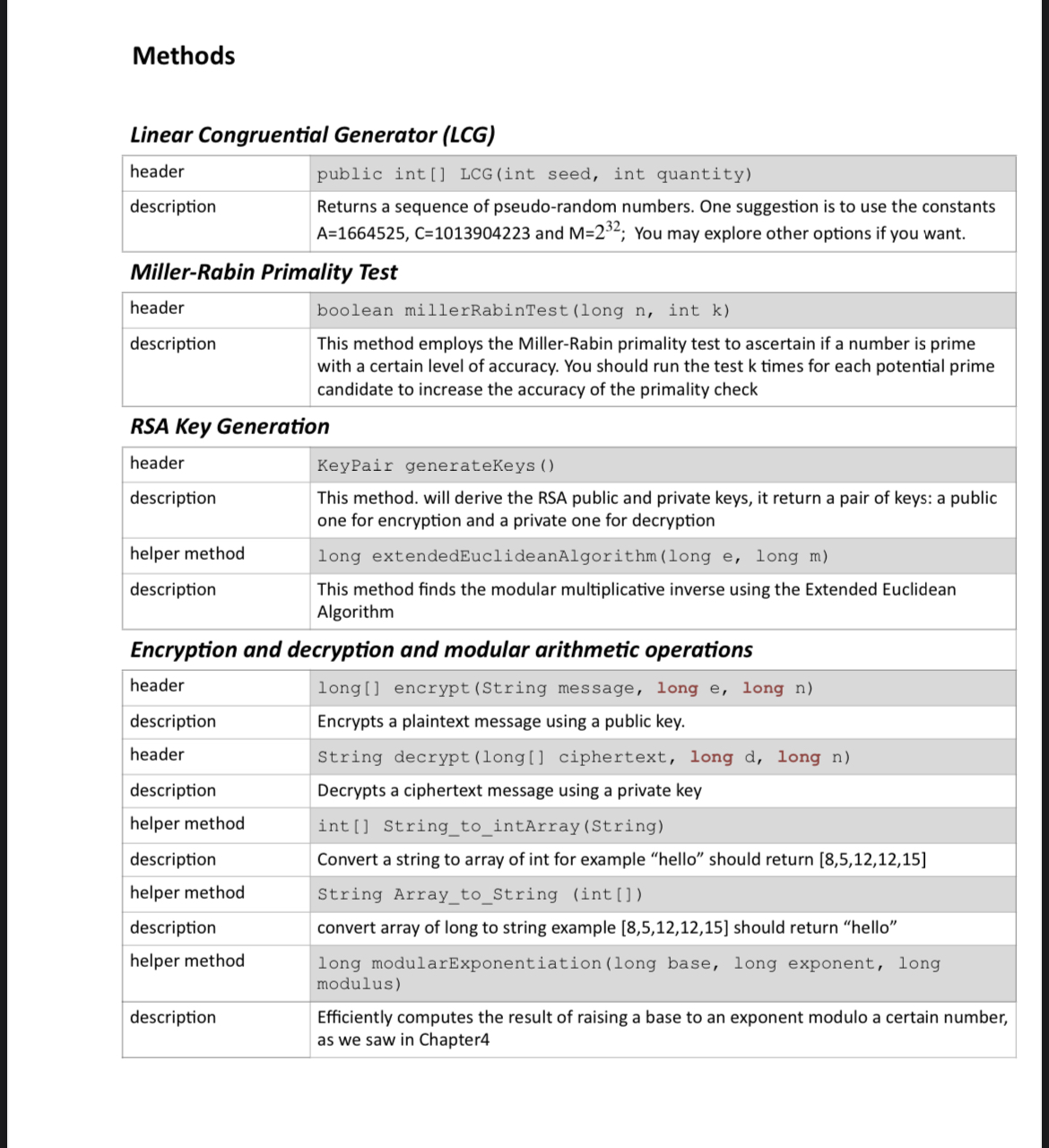 Methods

Linear Congruential Generator (LCG)

| header | public int[] LCG(int seed, int quantity) |
|---|---|
| description | Returns a sequence of pseudo-random numbers. One suggestion is to use the constants A=1664525, C=1013904223 and M=$2^{32}$; You may explore other options if you want. |

Miller-Rabin Primality Test

| header | boolean millerRabinTest(long n, int k) |
|---|---|
| description | This method employs the Miller-Rabin primality test to ascertain if a number is prime with a certain level of accuracy. You should run the test k times for each potential prime candidate to increase the accuracy of the primality check |

RSA Key Generation

| header | KeyPair generateKeys() |
|---|---|
| description | This method. will derive the RSA public and private keys, it return a pair of keys: a public one for encryption and a private one for decryption |
| helper method | long extendedEuclideanAlgorithm(long e, long m) |
| description | This method finds the modular multiplicative inverse using the Extended Euclidean Algorithm |

Encryption and decryption and modular arithmetic operations

| header | long[] encrypt(String message, long e, long n) |
|---|---|
| description | Encrypts a plaintext message using a public key. |
| header | String decrypt(long[] ciphertext, long d, long n) |
| description | Decrypts a ciphertext message using a private key |
| helper method | int[] String_to_intArray(String) |
| description | Convert a string to array of int for example “hello” should return [8,5,12,12,15] |
| helper method | String Array_to_String (int[]) |
| description | convert array of long to string example [8,5,12,12,15] should return “hello” |
| helper method | long modularExponentiation(long base, long exponent, long modulus) |
| description | Efficiently computes the result of raising a base to an exponent modulo a certain number, as we saw in Chapter4 |